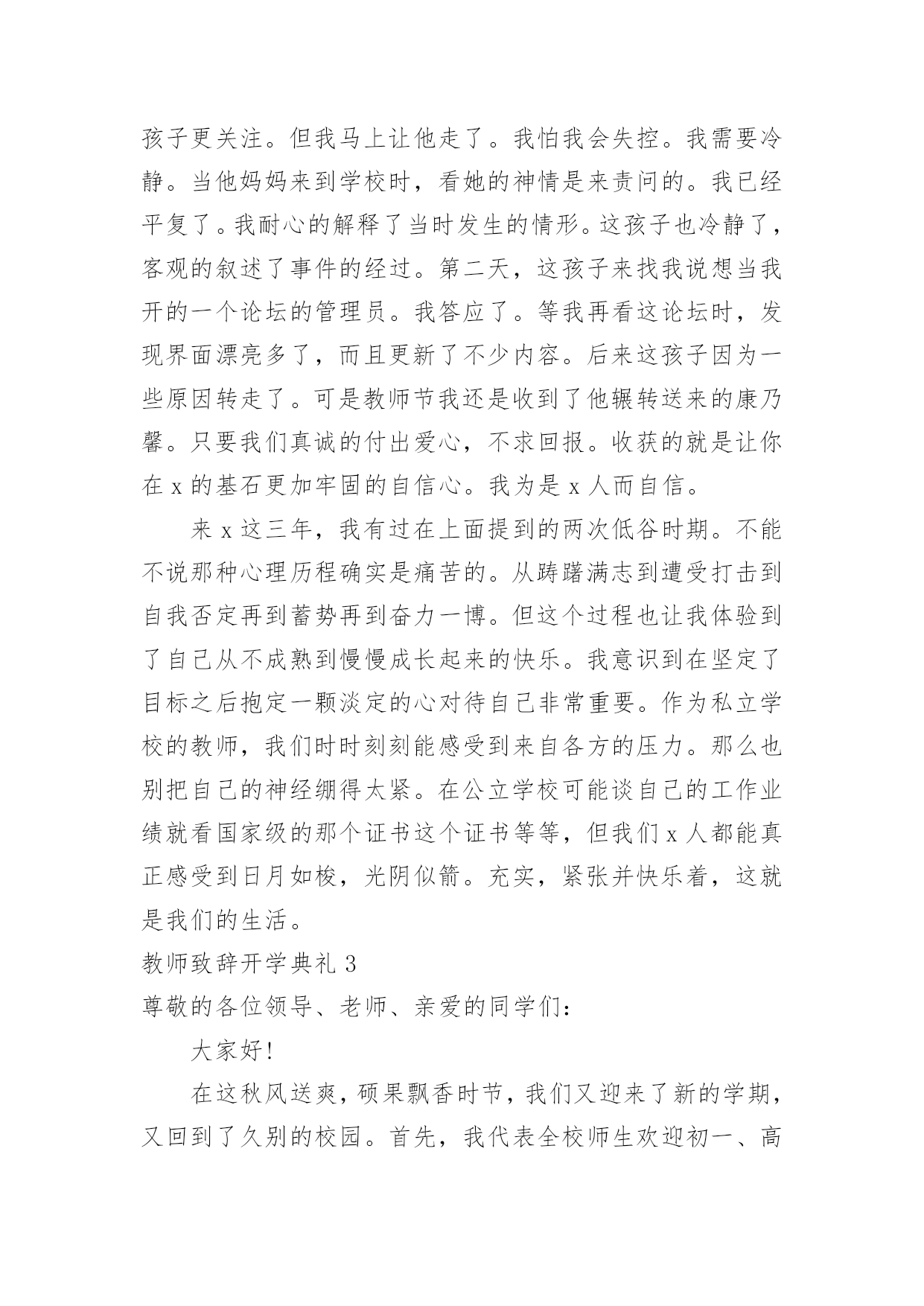 孩子更关注。但我马上让他走了。我怕我会失控。我需要冷静。当他妈妈来到学校时，看她的神情是来责问的。我已经平复了。我耐心的解释了当时发生的情形。这孩子也冷静了，客观的叙述了事件的经过。第二天，这孩子来找我说想当我开的一个论坛的管理员。我答应了。等我再看这论坛时，发现界面漂亮多了，而且更新了不少内容。后来这孩子因为一些原因转走了。可是教师节我还是收到了他辗转送来的康乃馨。只要我们真诚的付出爱心，不求回报。收获的就是让你在 x 的基石更加牢固的自信心。我为是 x 人而自信。

来 x 这三年，我有过在上面提到的两次低谷时期。不能不说那种心理历程确实是痛苦的。从踌躇满志到遭受打击到自我否定再到蓄势再到奋力一博。但这个过程也让我体验到了自己从不成熟到慢慢成长起来的快乐。我意识到在坚定了目标之后抱定一颗淡定的心对待自己非常重要。作为私立学校的教师，我们时时刻刻能感受到来自各方的压力。那么也别把自己的神经绷得太紧。在公立学校可能谈自己的工作业绩就看国家级的那个证书这个证书等等，但我们 x 人都能真正感受到日月如梭，光阴似箭。充实，紧张并快乐着，这就是我们的生活。

教师致辞开学典礼 3

尊敬的各位领导、老师、亲爱的同学们：

大家好！

在这秋风送爽，硕果飘香时节，我们又迎来了新的学期，又回到了久别的校园。首先，我代表全校师生欢迎初一、高